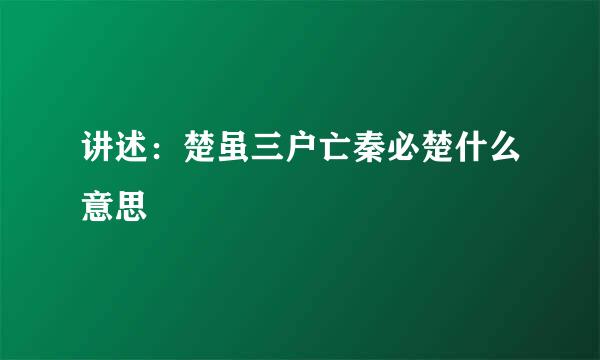 讲述：楚虽三户亡秦必楚什么意思